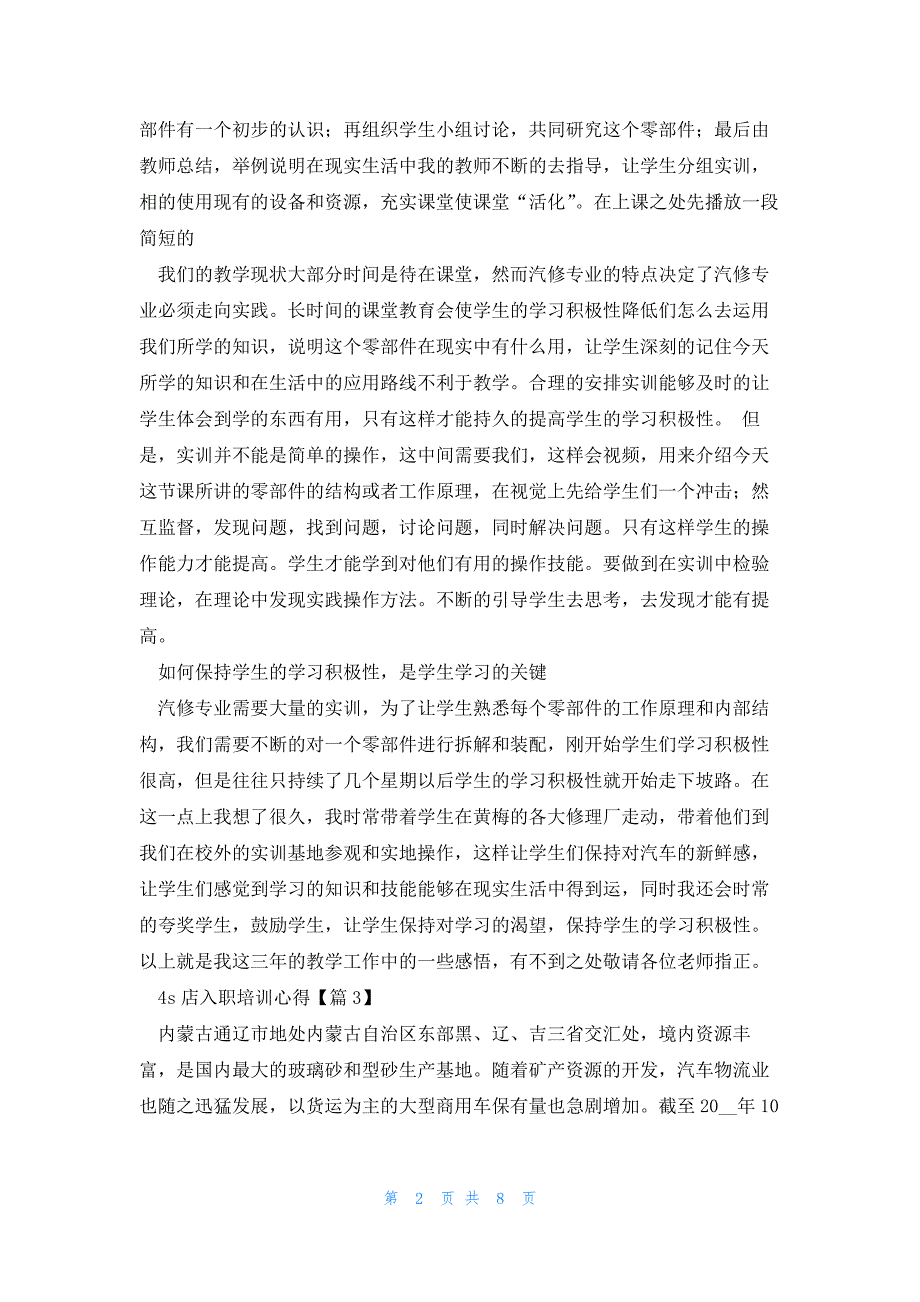 部件有一个初步的认识；再组织学生小组讨论，共同研究这个零部件；最后由教师总结，举例说明在现实生活中我的教师不断的去指导，让学生分组实训，相的使用现有的设备和资源，充实课堂使课堂“活化”。在上课之处先播放一段简短的

我们的教学现状大部分时间是待在课堂，然而汽修专业的特点决定了汽修专业必须走向实践。长时间的课堂教育会使学生的学习积极性降低们怎么去运用我们所学的知识，说明这个零部件在现实中有什么用，让学生深刻的记住今天所学的知识和在生活中的应用路线不利于教学。合理的安排实训能够及时的让学生体会到学的东西有用，只有这样才能持久的提高学生的学习积极性。 但是，实训并不能是简单的操作，这中间需要我们，这样会视频，用来介绍今天这节课所讲的零部件的结构或者工作原理，在视觉上先给学生们一个冲击；然互监督，发现问题，找到问题，讨论问题，同时解决问题。只有这样学生的操作能力才能提高。学生才能学到对他们有用的操作技能。要做到在实训中检验理论，在理论中发现实践操作方法。不断的引导学生去思考，去发现才能有提高。

如何保持学生的学习积极性，是学生学习的关键

汽修专业需要大量的实训，为了让学生熟悉每个零部件的工作原理和内部结构，我们需要不断的对一个零部件进行拆解和装配，刚开始学生们学习积极性很高，但是往往只持续了几个星期以后学生的学习积极性就开始走下坡路。在这一点上我想了很久，我时常带着学生在黄梅的各大修理厂走动，带着他们到我们在校外的实训基地参观和实地操作，这样让学生们保持对汽车的新鲜感，让学生们感觉到学习的知识和技能能够在现实生活中得到运，同时我还会时常的夸奖学生，鼓励学生，让学生保持对学习的渴望，保持学生的学习积极性。以上就是我这三年的教学工作中的一些感悟，有不到之处敬请各位老师指正。

4s 店入职培训心得【篇 3】

内蒙古通辽市地处内蒙古自治区东部黑、辽、吉三省交汇处，境内资源丰富，是国内最大的玻璃砂和型砂生产基地。随着矿产资源的开发，汽车物流业也随之迅猛发展，以货运为主的大型商用车保有量也急剧增加。截至 20__年 10

第 2 页 共 8 页